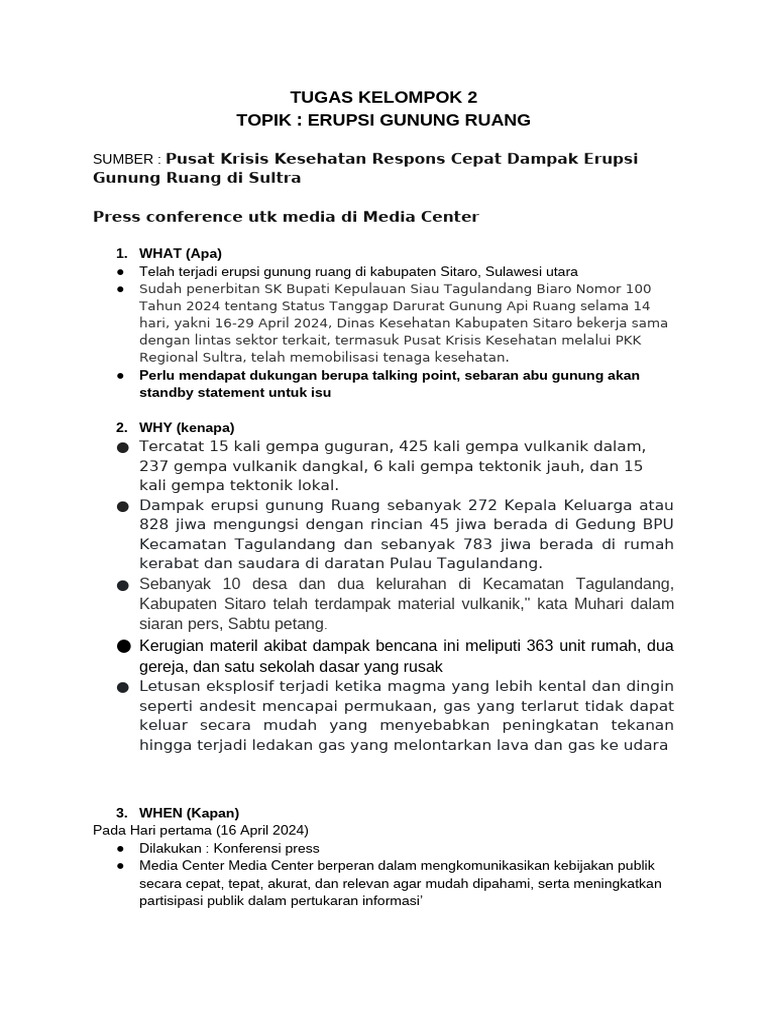 TUGAS KELOMPOK 2
TOPIK : ERUPSI GUNUNG RUANG

SUMBER : Pusat Krisis Kesehatan Respons Cepat Dampak Erupsi Gunung Ruang di Sultra

Press conference utk media di Media Center

1. WHAT (Apa)
● Telah terjadi erupsi gunung ruang di kabupaten Sitaro, Sulawesi utara
● Sudah penerbitan SK Bupati Kepulauan Siau Tagulandang Biaro Nomor 100 Tahun 2024 tentang Status Tanggap Darurat Gunung Api Ruang selama 14 hari, yakni 16-29 April 2024, Dinas Kesehatan Kabupaten Sitaro bekerja sama dengan lintas sektor terkait, termasuk Pusat Krisis Kesehatan melalui PKK Regional Sultra, telah memobilisasi tenaga kesehatan.
● Perlu mendapat dukungan berupa talking point, sebaran abu gunung akan standby statement untuk isu

2. WHY (kenapa)
● Tercatat 15 kali gempa guguran, 425 kali gempa vulkanik dalam, 237 gempa vulkanik dangkal, 6 kali gempa tektonik jauh, dan 15 kali gempa tektonik lokal.
● Dampak erupsi gunung Ruang sebanyak 272 Kepala Keluarga atau 828 jiwa mengungsi dengan rincian 45 jiwa berada di Gedung BPU Kecamatan Tagulandang dan sebanyak 783 jiwa berada di rumah kerabat dan saudara di daratan Pulau Tagulandang.
● Sebanyak 10 desa dan dua kelurahan di Kecamatan Tagulandang, Kabupaten Sitaro telah terdampak material vulkanik," kata Muhari dalam siaran pers, Sabtu petang.
● Kerugian materil akibat dampak bencana ini meliputi 363 unit rumah, dua gereja, dan satu sekolah dasar yang rusak
● Letusan eksplosif terjadi ketika magma yang lebih kental dan dingin seperti andesit mencapai permukaan, gas yang terlarut tidak dapat keluar secara mudah yang menyebabkan peningkatan tekanan hingga terjadi ledakan gas yang melontarkan lava dan gas ke udara

3. WHEN (Kapan)
Pada Hari pertama (16 April 2024)
● Dilakukan : Konferensi press
● Media Center Media Center berperan dalam mengkomunikasikan kebijakan publik secara cepat, tepat, akurat, dan relevan agar mudah dipahami, serta meningkatkan partisipasi publik dalam pertukaran informasi'